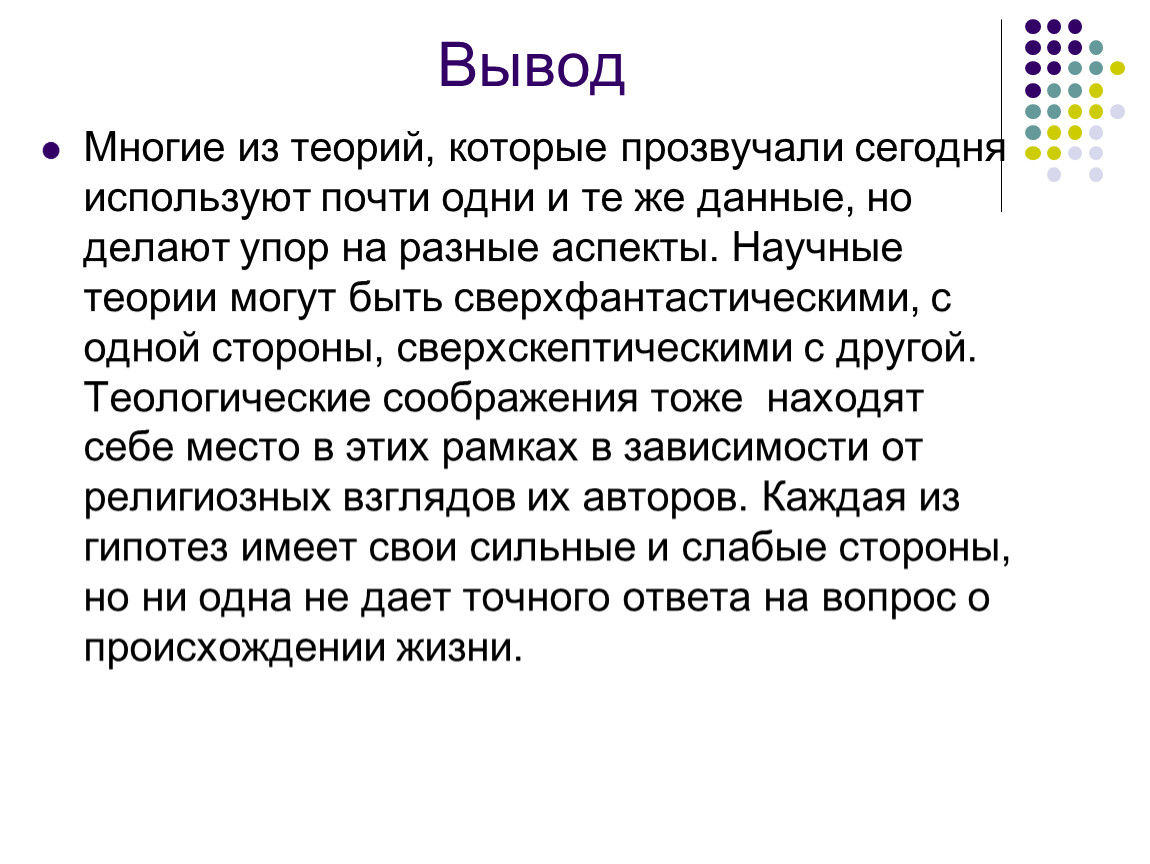 Вывод

Многие из теорий, которые прозвучали сегодня используют почти одни и те же данные, но делают упор на разные аспекты. Научные теории могут быть сверхфантастическими, с одной стороны, сверхскептическими с другой. Теологические соображения тоже находят себе место в этих рамках в зависимости от религиозных взглядов их авторов. Каждая из гипотез имеет свои сильные и слабые стороны, но ни одна не дает точного ответа на вопрос о происхождении жизни.